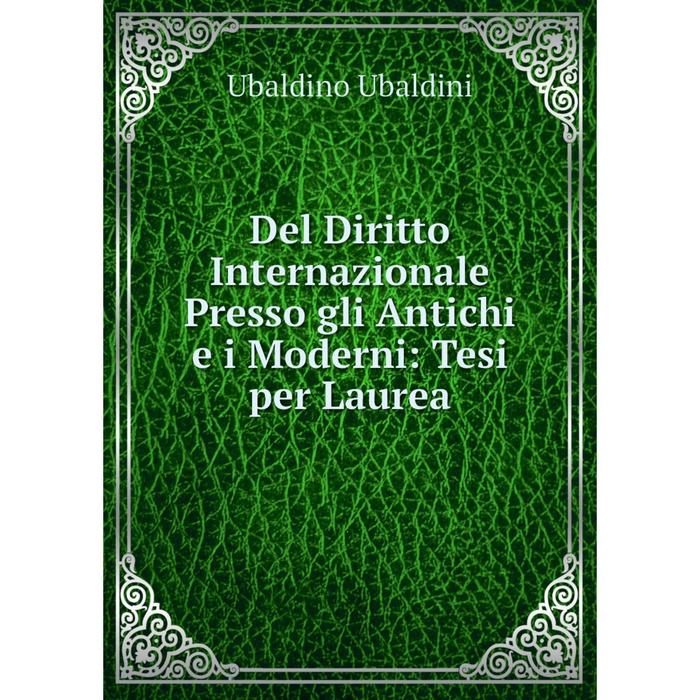 Ubaldino Ubaldini

Del Diritto Internazionale Presso gli Antichi e i Moderni: Tesi per Laurea